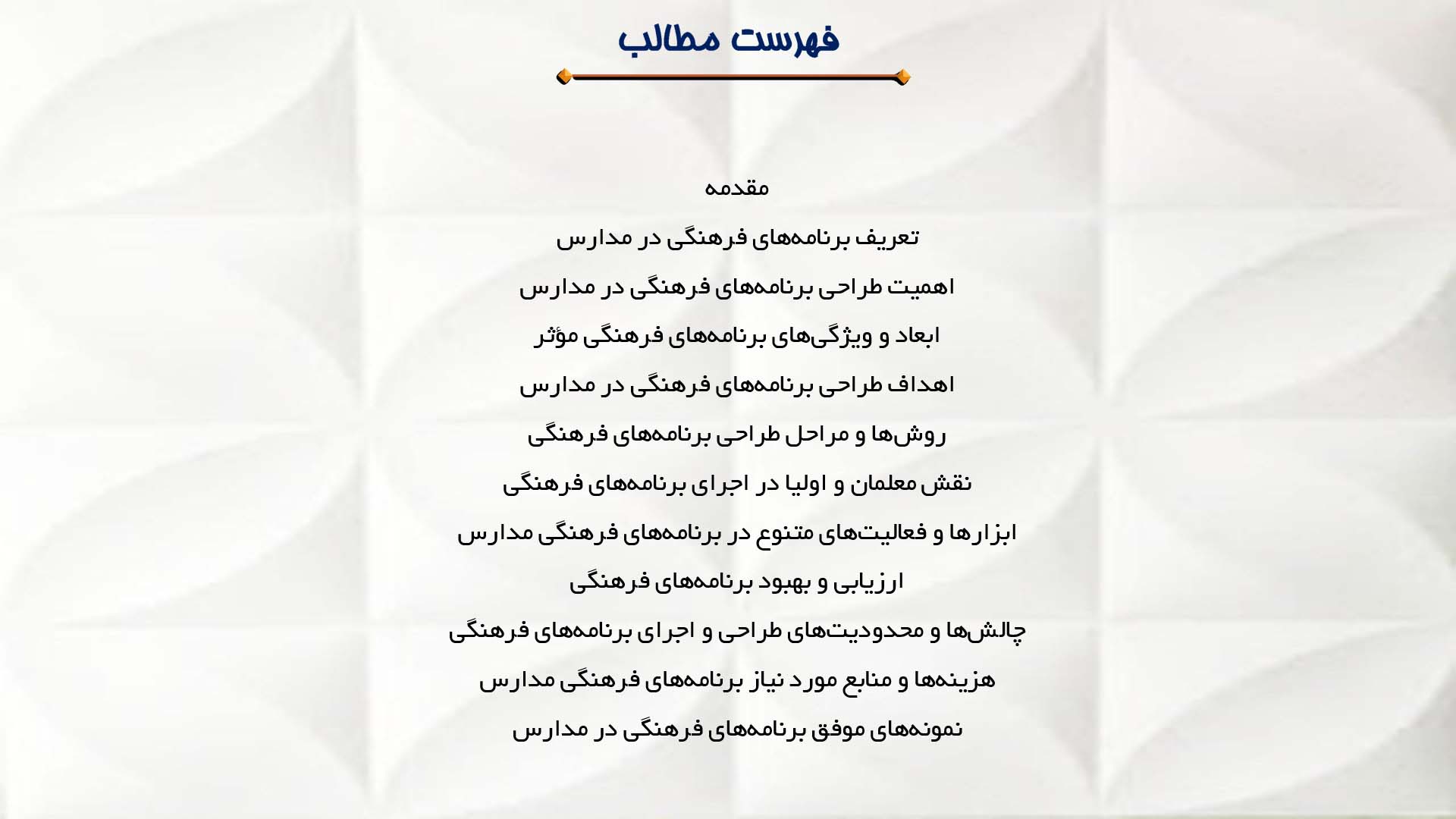 فهرست مطالب

مقدمه

تعریف برنامه‌های فرهنگی در مدارس

اهمیت طراحی برنامه‌های فرهنگی در مدارس

ابعاد و ویژگی‌های برنامه‌های فرهنگی مؤثر

اهداف طراحی برنامه‌های فرهنگی در مدارس

روش‌ها و مراحل طراحی برنامه‌های فرهنگی

نقش معلمان و اولیا در اجرای برنامه‌های فرهنگی

ابزارها و فعالیت‌های متنوع در برنامه‌های فرهنگی مدارس

ارزیابی و بهبود برنامه‌های فرهنگی

چالش‌ها و محدودیت‌های طراحی و اجرای برنامه‌های فرهنگی

هزینه‌ها و منابع مورد نیاز برنامه‌های فرهنگی مدارس

نمونه‌های موفق برنامه‌های فرهنگی در مدارس